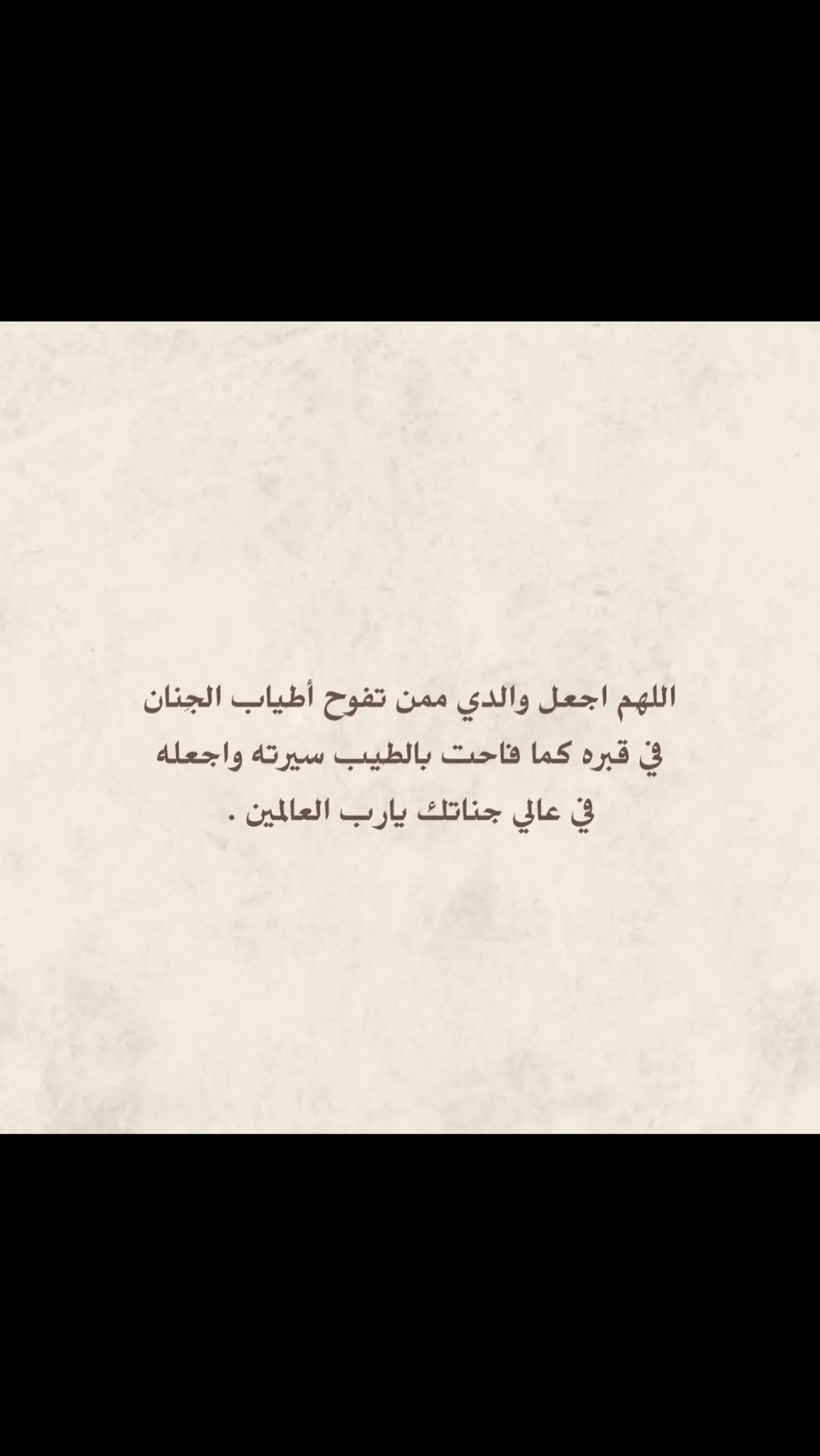 اللهم اجعل والدي ممن تفوح أطياب الجِنان في قبره كما فاحت بالطيب سيرته واجعله في عالي جناتك يارب العالمين .